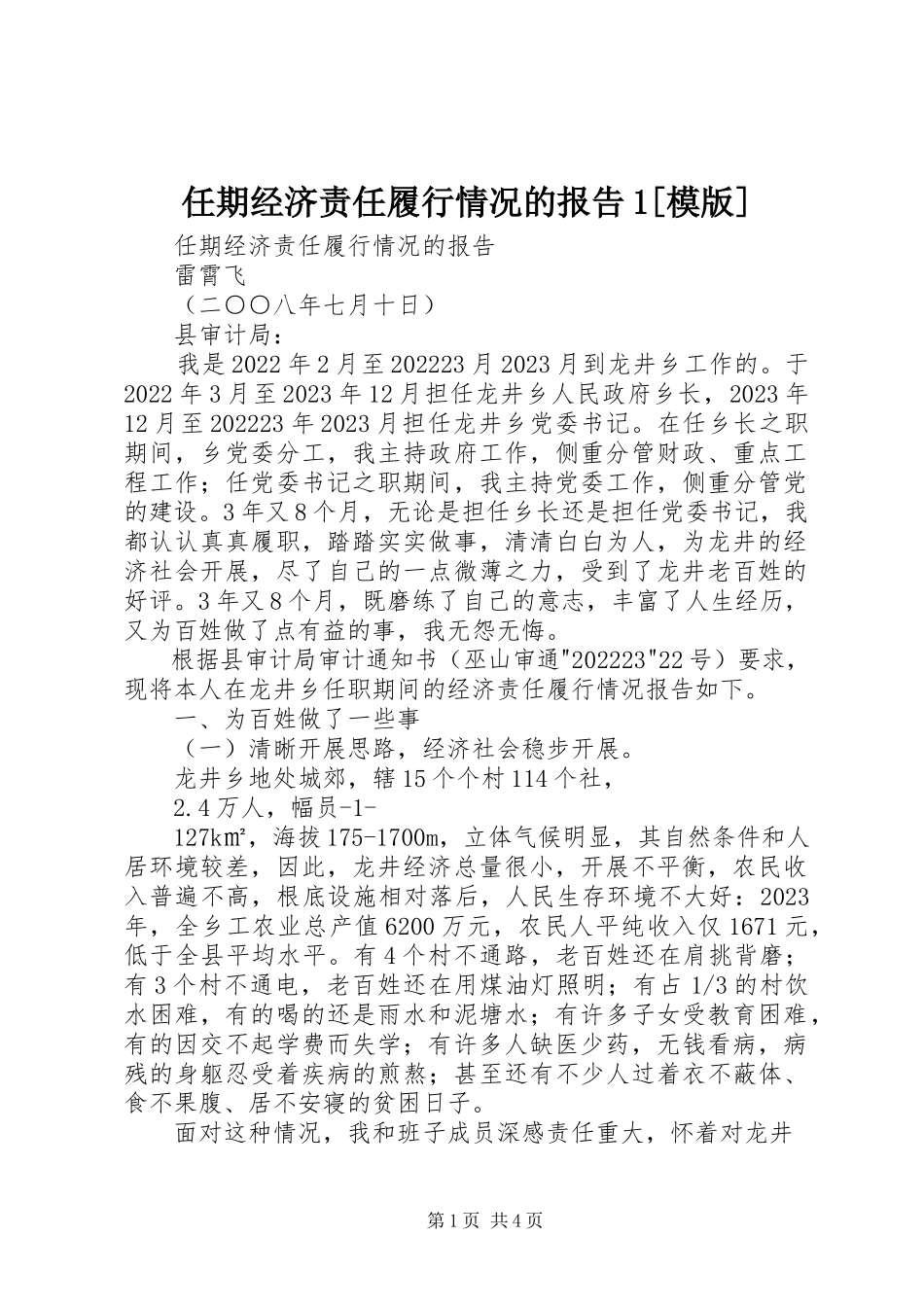 任期经济责任履行情况的报告1[模版]

任期经济责任履行情况的报告

雷霄飞

（二〇〇八年七月十日）

县审计局：

我是2022年2月至202223月2023月到龙井乡工作的。于2022年3月至2023年12月担任龙井乡人民政府乡长，2023年12月至202223年2023月担任龙井乡党委书记。在任乡长之职期间，乡党委分工，我主持政府工作，侧重分管财政、重点工程工作；任党委书记之职期间，我主持党委工作，侧重分管党的建设。3年又8个月，无论是担任乡长还是担任党委书记，我都认认真真履职，踏踏实实做事，清清白白为人，为龙井的经济社会开展，尽了自己的一点微薄之力，受到了龙井老百姓的好评。3年又8个月，既磨练了自己的意志，丰富了人生经历，又为百姓做了点有益的事，我无怨无悔。

根据县审计局审计通知书（巫山审通"202223"22号）要求，现将本人在龙井乡任职期间的经济责任履行情况报告如下。

一、为百姓做了一些事

（一）清晰开展思路，经济社会稳步开展。

龙井乡地处城郊，辖15个个村114个社，

2.4万人，幅员-1-

127k㎡，海拔175-1700m，立体气候明显，其自然条件和人居环境较差，因此，龙井经济总量很小，开展不平衡，农民收入普遍不高，根底设施相对落后，人民生存环境不大好：2023年，全乡工农业总产值6200万元，农民人平纯收入仅1671元，低于全县平均水平。有4个村不通路，老百姓还在肩挑背磨；有3个村不通电，老百姓还在用煤油灯照明；有占1/3的村饮水困难，有的喝的还是雨水和泥塘水；有许多子女受教育困难，有的因交不起学费而失学；有许多人缺医少药，无钱看病，病残的身躯忍受着疾病的煎熬；甚至还有不少人过着衣不蔽体、食不果腹、居不安寝的贫困日子。

面对这种情况，我和班子成员深感责任重大，怀着对龙井

第1页 共4页